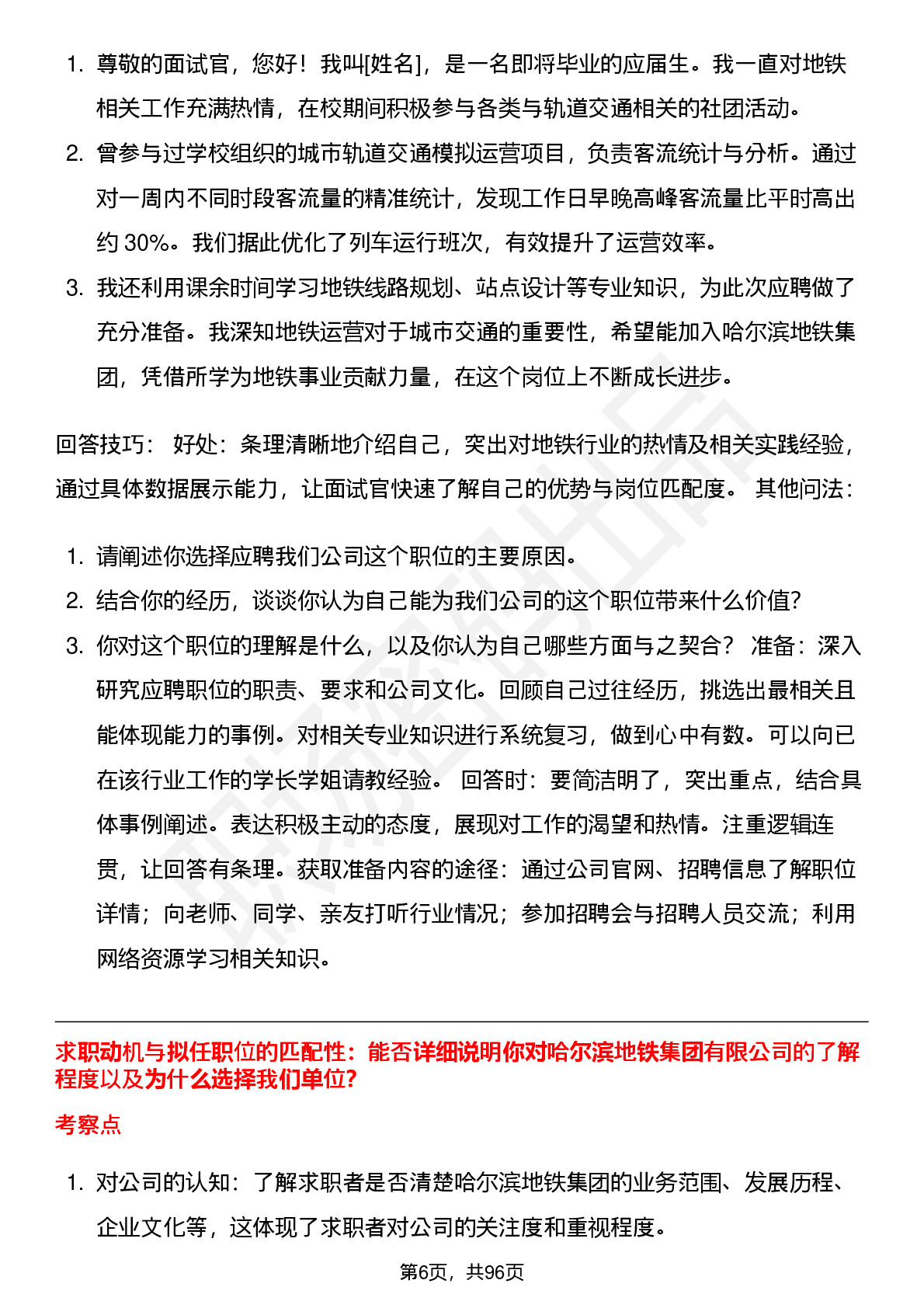 1. 尊敬的面试官，您好！我叫[姓名]，是一名即将毕业的应届生。我一直对地铁相关工作充满热情，在校期间积极参与各类与轨道交通相关的社团活动。
2. 曾参与过学校组织的城市轨道交通模拟运营项目，负责客流统计与分析。通过对一周内不同时段客流量的精准统计，发现工作日早晚高峰客流量比平时高出约 30%。我们据此优化了列车运行班次，有效提升了运营效率。
3. 我还利用课余时间学习地铁线路规划、站点设计等专业知识，为此次应聘做了充分准备。我深知地铁运营对于城市交通的重要性，希望能加入哈尔滨地铁集团，凭借所学为地铁事业贡献力量，在这个岗位上不断成长进步。

回答技巧： 好处：条理清晰地介绍自己，突出对地铁行业的热情及相关实践经验，通过具体数据展示能力，让面试官快速了解自己的优势与岗位匹配度。 其他问法：

1. 请阐述你选择应聘我们公司这个职位的主要原因。
2. 结合你的经历，谈谈你认为自己能为我们公司的这个职位带来什么价值?
3. 你对这个职位的理解是什么，以及你认为自己哪些方面与之契合？ 准备：深入研究应聘职位的职责、要求和公司文化。回顾自己过往经历，挑选出最相关且能体现能力的事例。对相关专业知识进行系统复习，做到心中有数。可以向已在该行业工作的学长学姐请教经验。 回答时：要简洁明了，突出重点，结合具体事例阐述。表达积极主动的态度，展现对工作的渴望和热情。注重逻辑连贯，让回答有条理。获取准备内容的途径：通过公司官网、招聘信息了解职位详情；向老师、同学、亲友打听行业情况；参加招聘会与招聘人员交流；利用网络资源学习相关知识。

求职动机与拟任职位的匹配性：能否详细说明你对哈尔滨地铁集团有限公司的了解程度以及为什么选择我们单位?

考察点

1. 对公司的认知：了解求职者是否清楚哈尔滨地铁集团的业务范围、发展历程、企业文化等，这体现了求职者对公司的关注度和重视程度。

第6页，共96页